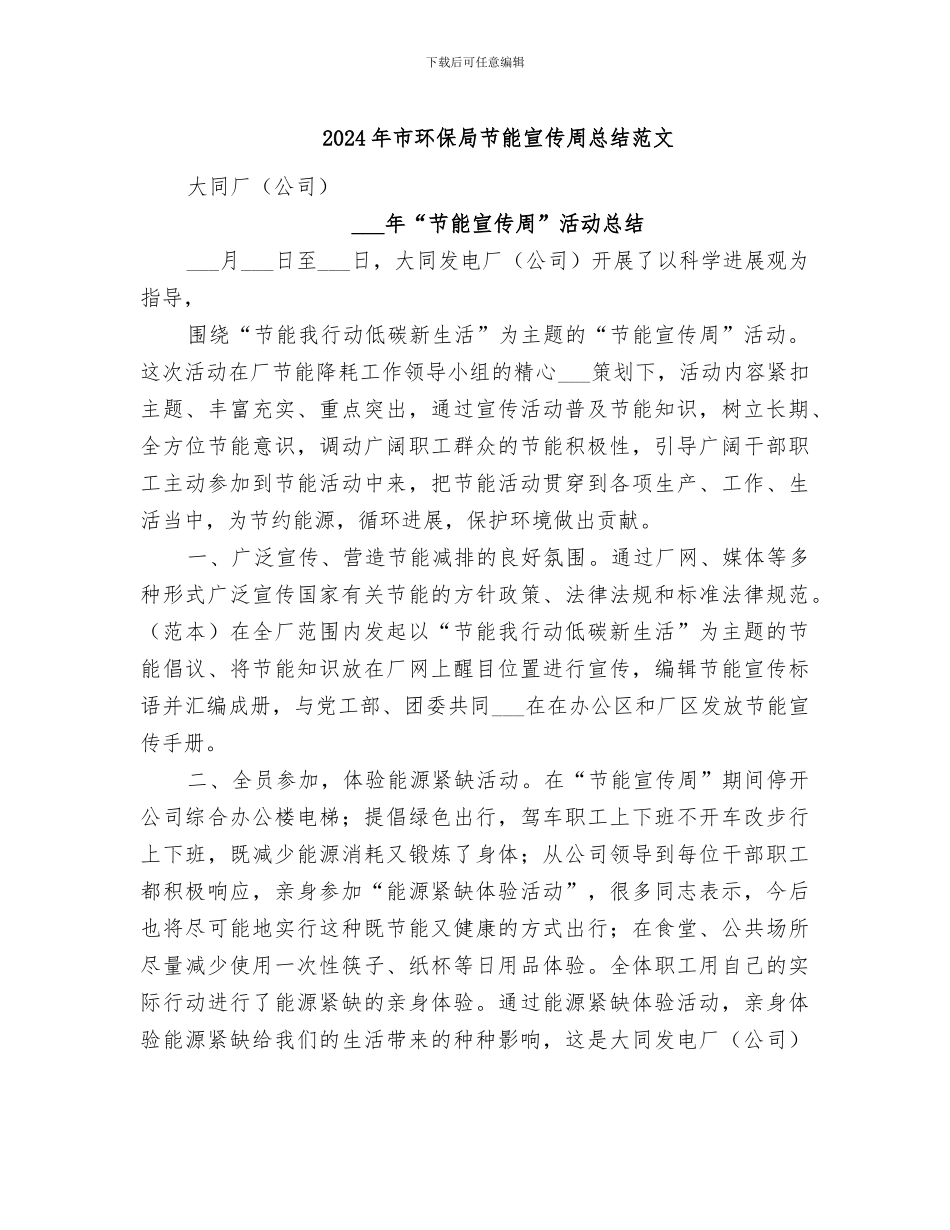 下载后可任意编辑

2024年市环保局节能宣传周总结范文

大同厂（公司）

___年“节能宣传周”活动总结

___月___日至___日，大同发电厂（公司）开展了以科学进展观为指导，

围绕“节能我行动低碳新生活”为主题的“节能宣传周”活动。这次活动在厂节能降耗工作领导小组的精心___策划下，活动内容紧扣主题、丰富充实、重点突出，通过宣传活动普及节能知识，树立长期、全方位节能意识，调动广阔职工群众的节能积极性，引导广阔干部职工主动参加到节能活动中来，把节能活动贯穿到各项生产、工作、生活当中，为节约能源，循环进展，保护环境做出贡献。

一、广泛宣传、营造节能减排的良好氛围。通过厂网、媒体等多种形式广泛宣传国家有关节能的方针政策、法律法规和标准法律规范。（范本）在全厂范围内发起以“节能我行动低碳新生活”为主题的节能倡议、将节能知识放在厂网上醒目位置进行宣传，编辑节能宣传标语并汇编成册，与党工部、团委共同___在在办公区和厂区发放节能宣传手册。

二、全员参加，体验能源紧缺活动。在“节能宣传周”期间停开公司综合办公楼电梯；提倡绿色出行，驾车职工上下班不开车改步行上下班，既减少能源消耗又锻炼了身体；从公司领导到每位干部职工都积极响应，亲身参加“能源紧缺体验活动”，很多同志表示，今后也将尽可能地实行这种既节能又健康的方式出行；在食堂、公共场所尽量减少使用一次性筷子、纸杯等日用品体验。全体职工用自己的实际行动进行了能源紧缺的亲身体验。通过能源紧缺体验活动，亲身体验能源紧缺给我们的生活带来的种种影响，这是大同发电厂（公司）